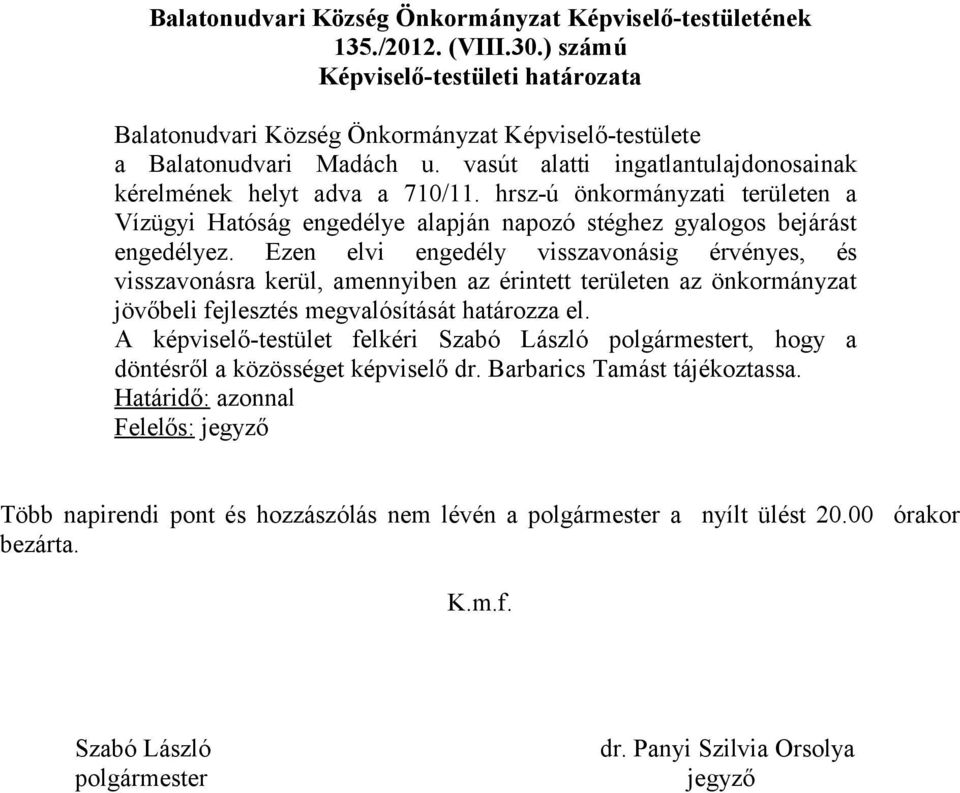 Balatonudvari Község Önkormányzat Képviselő-testületének
135./2012. (VIII.30.) számú
Képviselő-testületi határozata

Balatonudvari Község Önkormányzat Képviselő-testülete a Balatonudvari Madách u. vasút alatti ingatlantulajdonosainak kérelmének helyt adva a 710/11. hrsz-ú önkormányzati területen a Vízügyi Hatóság engedélye alapján napozó stéghez gyalogos bejárást engedélyez. Ezen elvi engedély visszavonásig érvényes, és visszavonásra kerül, amennyiben az érintett területen az önkormányzat jövőbeli fejlesztés megvalósítását határozza el.
A képviselő-testület felkéri Szabó László polgármestert, hogy a döntésről a közösséget képviselő dr. Barbarics Tamást tájékoztassa.
Határidő: azonnal
Felelős: jegyző

Több napirendi pont és hozzászólás nem lévén a polgármester a nyílt ülést 20.00 órakor bezárta.

K.m.f.

Szabó László
polgármester

dr. Panyi Szilvia Orsolya
jegyző